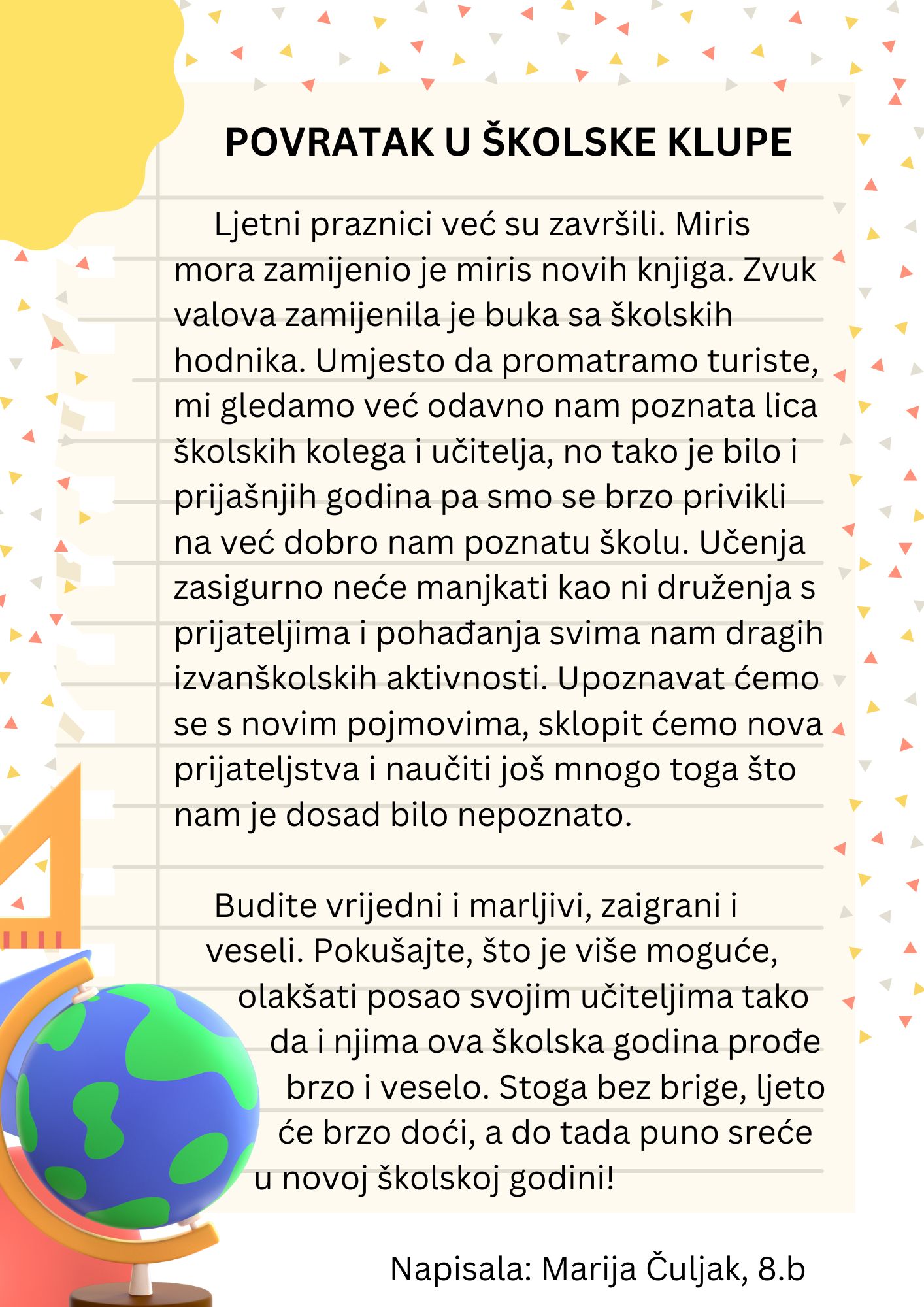 POVRATAK U ŠKOLSKE KLUPE

Ljetni praznici već su završili. Miris mora zamijenio je miris novih knjiga. Zvuk valova zamijenila je buka sa školskih hodnika. Umjesto da promatramo turiste, mi gledamo već odavno nam poznata lica školskih kolega i učitelja, no tako je bilo i prijašnjih godina pa smo se brzo privikli na već dobro nam poznatu školu. Učenja zasigurno neće manjkati kao ni druženja s prijateljima i pohađanja svima nam dragih izvanškolskih aktivnosti. Upoznavat ćemo se s novim pojmovima, sklopit ćemo nova prijateljstva i naučiti još mnogo toga što nam je dosad bilo nepoznato.

Budite vrijedni i marljivi, zaigrani i veseli. Pokušajte, što je više moguće, olakšati posao svojim učiteljima tako da i njima ova školska godina prođe brzo i veselo. Stoga bez brige, ljeto će brzo doći, a do tada puno sreće u novoj školskoj godini!

Napisala: Marija Čuljak, 8.b